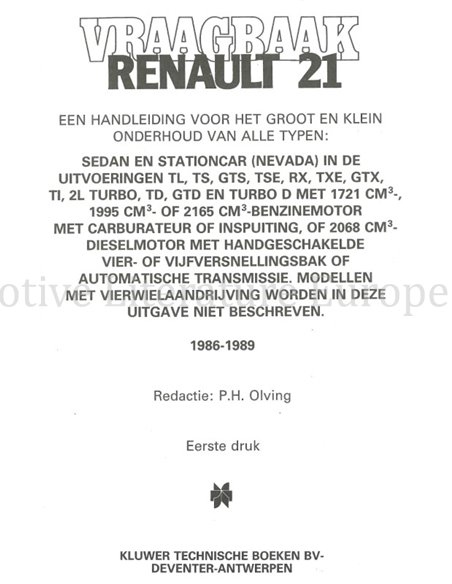 VRAAGBAAK
RENAULT 21

EEN HANDLEIDING VOOR HET GROOT EN KLEIN ONDERHOUD VAN ALLE TYPEN:

SEDAN EN STATIONCAR (NEVADA) IN DE UITVOERINGEN TL, TS, GTS, TSE, RX, TXE, GTX, TI, 2L TURBO, TD, GTD EN TURBO D MET 1721 CM$^3$-, 1995 CM$^3$- OF 2165 CM$^3$-BENZINEMOTOR MET CARBURATEUR OF INSPUITING, OF 2068 CM$^3$-DIESELMOTOR MET HANDGESCHAKELDE VIER- OF VIJFVERSNELLINGSBAK OF AUTOMATISCHE TRANSMISSIE. MODELLEN MET VIERWIELAANDRIJVING WORDEN IN DEZE UITGAVE NIET BESCHREVEN.

otive Literature Europe

1986-1989

Redactie: P.H. Olving

Eerste druk

KLUWER TECHNISCHE BOEKEN BV-
DEVENTER-ANTWERPEN